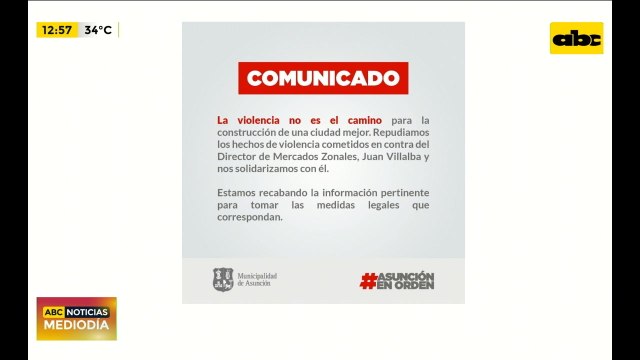 12:57 34°C

abc

COMUNICADO

La violencia no es el camino para la construcción de una ciudad mejor. Repudiamos los hechos de violencia cometidos en contra del Director de Mercados Zonales, Juan Villalba y nos solidarizamos con él.

Estamos recabando la información pertinente para tomar las medidas legales que correspondan.

Municipalidad de Asunción

#ASUNCIÓN EN ORDEN

ABC NOTICIAS MEDIODÍA